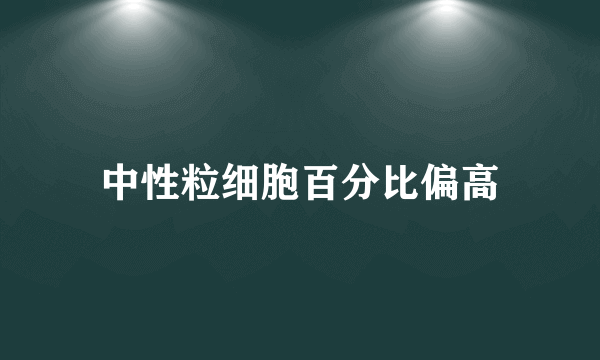 中性粒细胞百分比偏高